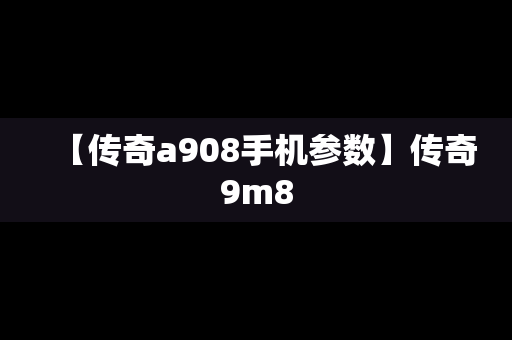 【传奇a908手机参数】传奇9m8